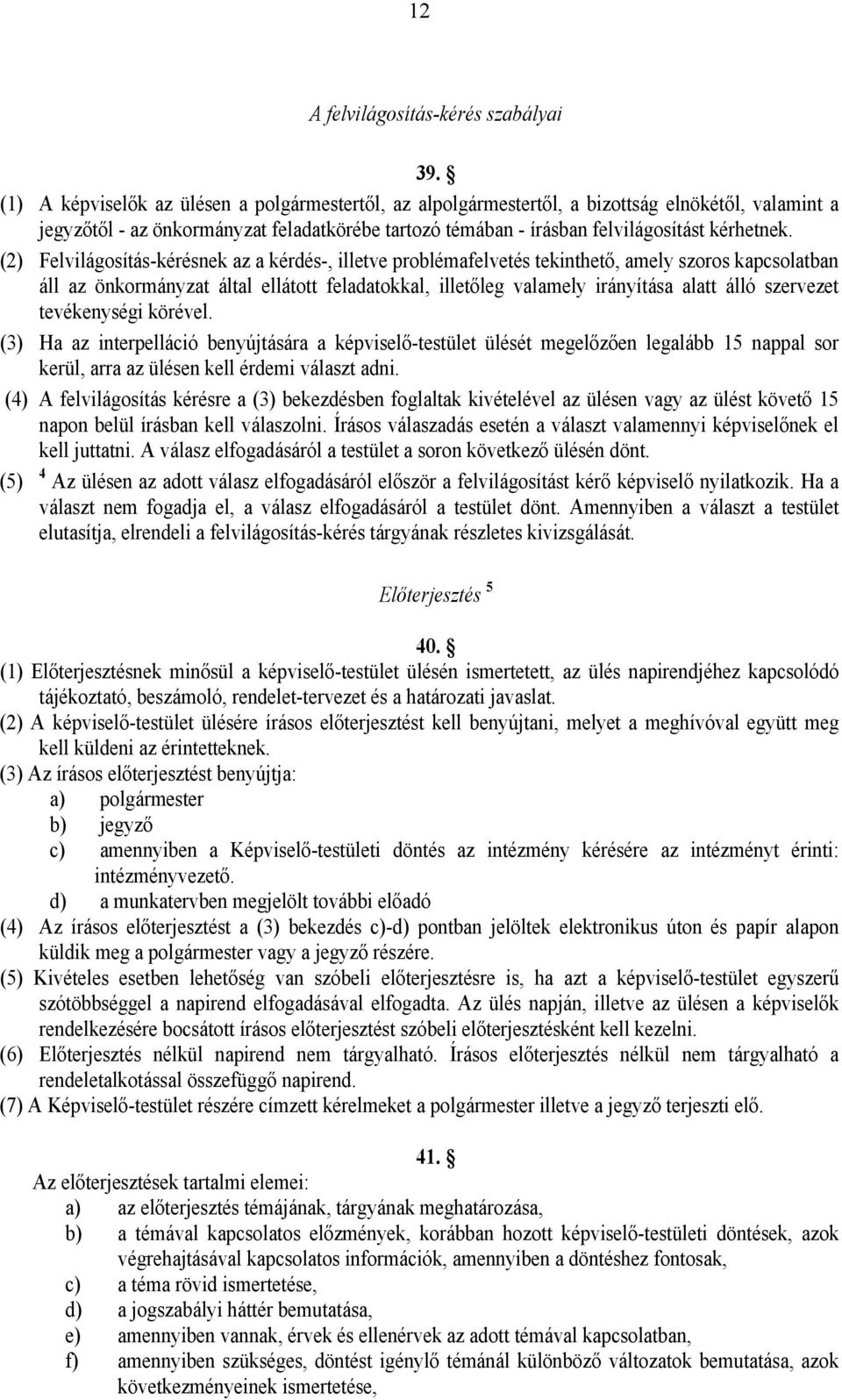 12

A felvilágosítás-kérés szabályai

39. §

(1) A képviselők az ülésen a polgármestertől, az alpolgármestertől, a bizottság elnökétől, valamint a jegyzőtől - az önkormányzat feladatkörébe tartozó témában - írásban felvilágosítást kérhetnek.

(2) Felvilágosítás-kérésnek az a kérdés-, illetve problémafelvetés tekinthető, amely szoros kapcsolatban áll az önkormányzat által ellátott feladatokkal, illetőleg valamely irányítása alatt álló szervezet tevékenységi körével.

(3) Ha az interpelláció benyújtására a képviselő-testület ülését megelőzően legalább 15 nappal sor kerül, arra az ülésen kell érdemi választ adni.

(4) A felvilágosítás kérésre a (3) bekezdésben foglaltak kivételével az ülésen vagy az ülést követő 15 napon belül írásban kell válaszolni. Írásos válaszadás esetén a választ valamennyi képviselőnek el kell juttatni. A válasz elfogadásáról a testület a soron következő ülésén dönt.

(5) $^4$ Az ülésen az adott válasz elfogadásáról először a felvilágosítást kérő képviselő nyilatkozik. Ha a választ nem fogadja el, a válasz elfogadásáról a testület dönt. Amennyiben a választ a testület elutasítja, elrendeli a felvilágosítás-kérés tárgyának részletes kivizsgálását.

Előterjesztés $^5$

40. §

(1) Előterjesztésnek minősül a képviselő-testület ülésén ismertetett, az ülés napirendjéhez kapcsolódó tájékoztató, beszámoló, rendelet-tervezet és a határozati javaslat.

(2) A képviselő-testület ülésére írásos előterjesztést kell benyújtani, melyet a meghívóval együtt meg kell küldeni az érintetteknek.

(3) Az írásos előterjesztést benyújtja:
a) polgármester
b) jegyző
c) amennyiben a Képviselő-testületi döntés az intézmény kérésére az intézményt érinti: intézményvezető.
d) a munkatervben megjelölt további előadó

(4) Az írásos előterjesztést a (3) bekezdés c)-d) pontban jelöltek elektronikus úton és papír alapon küldik meg a polgármester vagy a jegyző részére.

(5) Kivételes esetben lehetőség van szóbeli előterjesztésre is, ha azt a képviselő-testület egyszerű szótöbbséggel a napirend elfogadásával elfogadta. Az ülés napján, illetve az ülésen a képviselők rendelkezésére bocsátott írásos előterjesztést szóbeli előterjesztésként kell kezelni.

(6) Előterjesztés nélkül napirend nem tárgyalható. Írásos előterjesztés nélkül nem tárgyalható a rendeletalkotással összefüggő napirend.

(7) A Képviselő-testület részére címzett kérelmeket a polgármester illetve a jegyző terjeszti elő.

41. §

Az előterjesztések tartalmi elemei:
a) az előterjesztés témájának, tárgyának meghatározása,
b) a témával kapcsolatos előzmények, korábban hozott képviselő-testületi döntések, azok végrehajtásával kapcsolatos információk, amennyiben a döntéshez fontosak,
c) a téma rövid ismertetése,
d) a jogszabályi háttér bemutatása,
e) amennyiben vannak, érvek és ellenérvek az adott témával kapcsolatban,
f) amennyiben szükséges, döntést igénylő témánál különböző változatok bemutatása, azok következményeinek ismertetése,